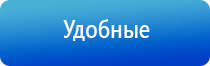 Удобные